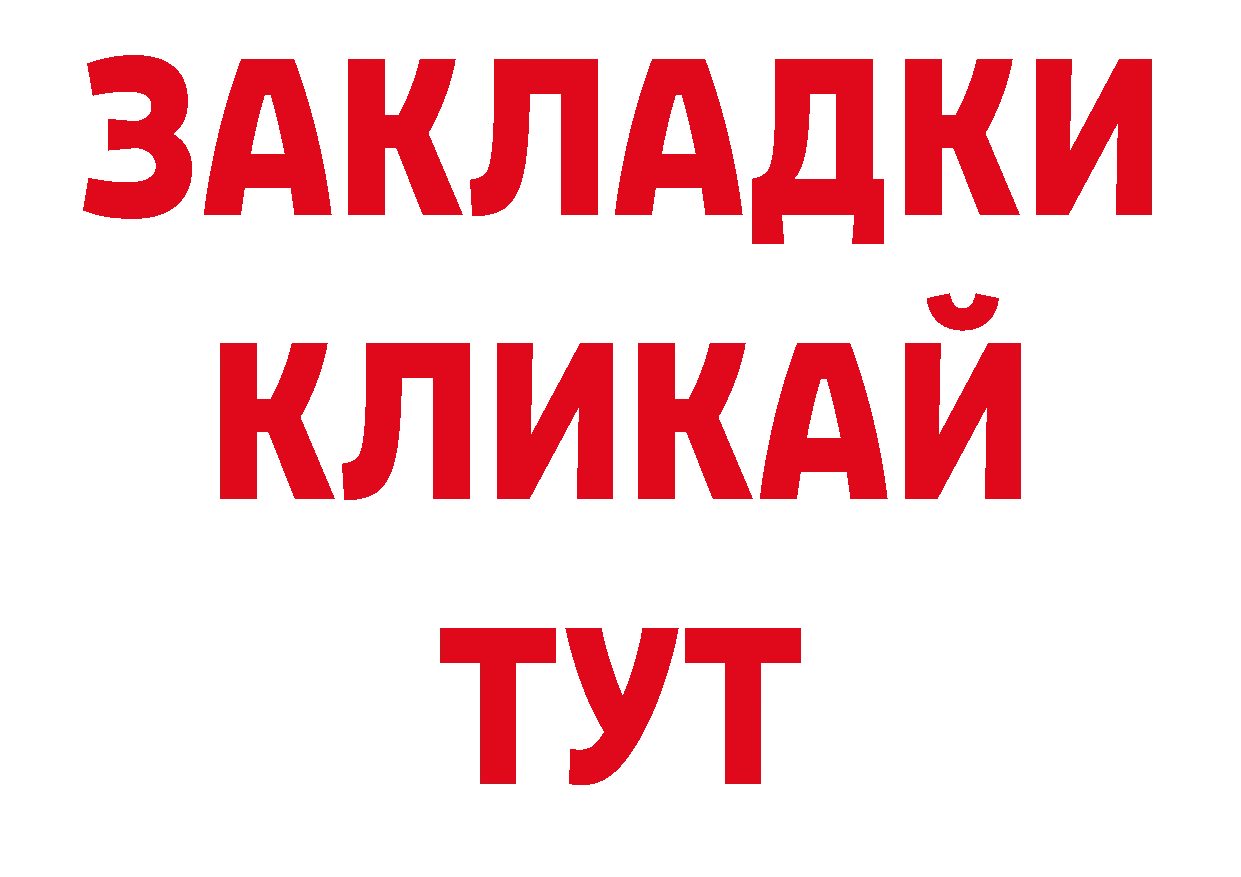 ЗАКЛАДКИ
КЛИКАЙ
ТУТ